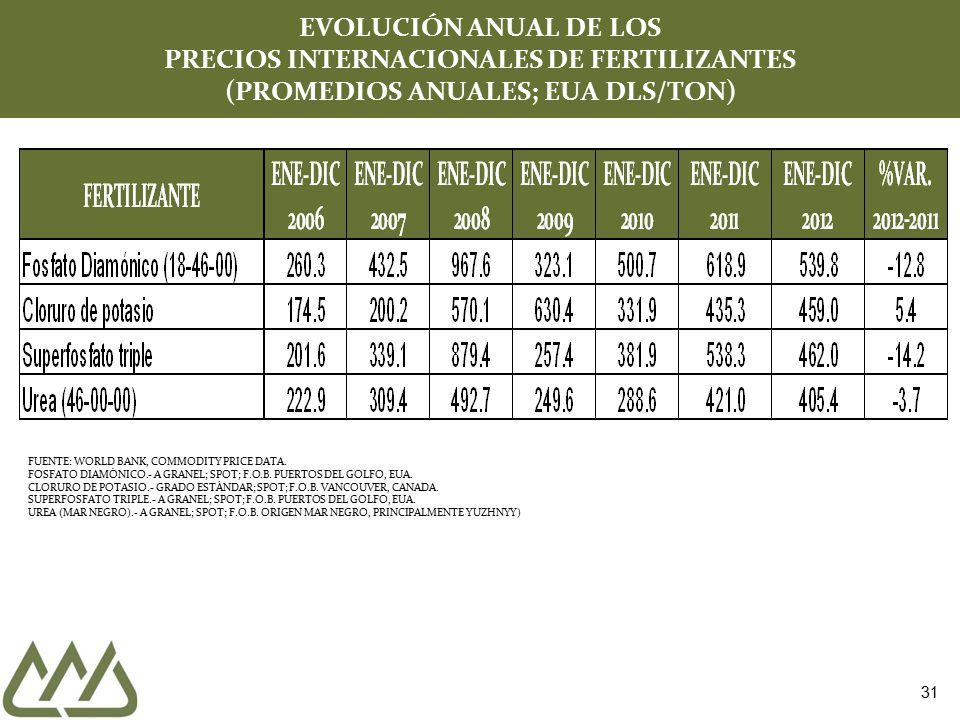 EVOLUCIÓN ANUAL DE LOS
PRECIOS INTERNACIONALES DE FERTILIZANTES
(PROMEDIOS ANUALES; EUA DLS/TON)

| FERTILIZANTE | ENE-DIC 2006 | ENE-DIC 2007 | ENE-DIC 2008 | ENE-DIC 2009 | ENE-DIC 2010 | ENE-DIC 2011 | ENE-DIC 2012 | %VAR. 2012-2011 |
|---|---|---|---|---|---|---|---|---|
| Fosfato Diamónico (18-46-00) | 260.3 | 432.5 | 967.6 | 323.1 | 500.7 | 618.9 | 539.8 | -12.8 |
| Cloruro de potasio | 174.5 | 200.2 | 570.1 | 630.4 | 331.9 | 435.3 | 459.0 | 5.4 |
| Superfosfato triple | 201.6 | 339.1 | 879.4 | 257.4 | 381.9 | 538.3 | 462.0 | -14.2 |
| Urea (46-00-00) | 222.9 | 309.4 | 492.7 | 249.6 | 288.6 | 421.0 | 405.4 | -3.7 |

FUENTE: WORLD BANK, COMMODITY PRICE DATA.
FOSFATO DIAMÓNICO.- A GRANEL; SPOT; F.O.B. PUERTOS DEL GOLFO, EUA.
CLORURO DE POTASIO.- GRADO ESTÁNDAR; SPOT; F.O.B. VANCOUVER, CANADA.
SUPERFOSFATO TRIPLE.- A GRANEL; SPOT; F.O.B. PUERTOS DEL GOLFO, EUA.
UREA (MAR NEGRO).- A GRANEL; SPOT; F.O.B. ORIGEN MAR NEGRO, PRINCIPALMENTE YUZHNYY)

31